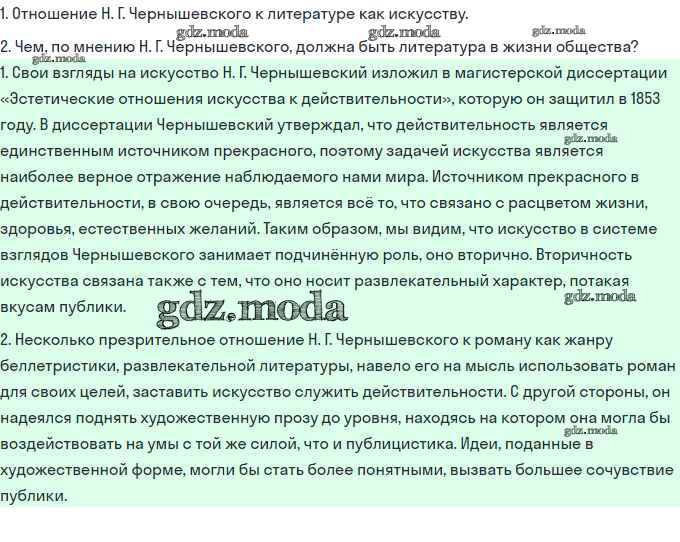 1. Отношение Н. Г. Чернышевского к литературе как искусству.

2. Чем, по мнению Н. Г. Чернышевского, должна быть литература в жизни общества?

1. Свои взгляды на искусство Н. Г. Чернышевский изложил в магистерской диссертации «Эстетические отношения искусства к действительности», которую он защитил в 1853 году. В диссертации Чернышевский утверждал, что действительность является единственным источником прекрасного, поэтому задачей искусства является наиболее верное отражение наблюдаемого нами мира. Источником прекрасного в действительности, в свою очередь, является всё то, что связано с расцветом жизни, здоровья, естественных желаний. Таким образом, мы видим, что искусство в системе взглядов Чернышевского занимает подчинённую роль, оно вторично. Вторичность искусства связана также с тем, что оно носит развлекательный характер, потакая вкусам публики.

2. Несколько презрительное отношение Н. Г. Чернышевского к роману как жанру беллетристики, развлекательной литературы, навело его на мысль использовать роман для своих целей, заставить искусство служить действительности. С другой стороны, он надеялся поднять художественную прозу до уровня, находясь на котором она могла бы воздействовать на умы с той же силой, что и публицистика. Идеи, поданные в художественной форме, могли бы стать более понятными, вызвать большее сочувствие публики.

gdz.moda